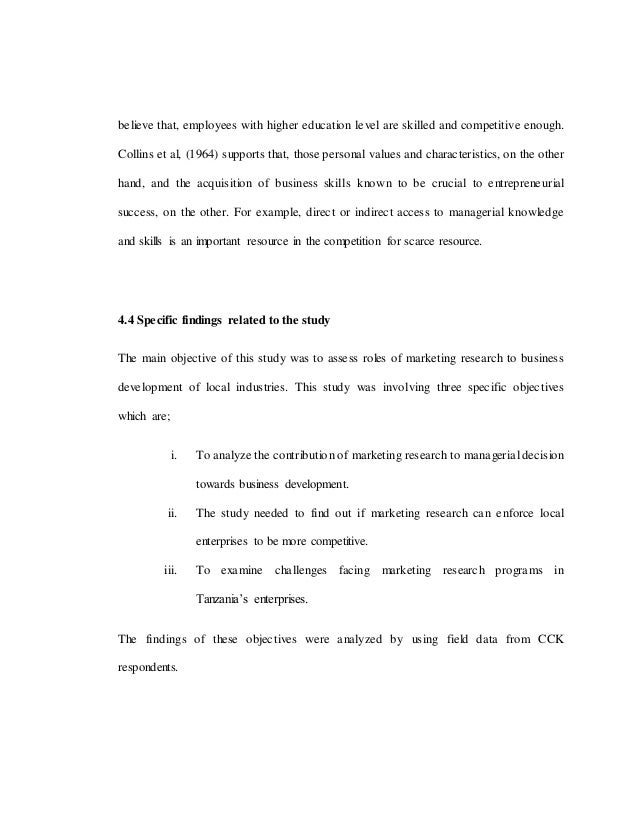 believe that, employees with higher education level are skilled and competitive enough. Collins et al, (1964) supports that, those personal values and characteristics, on the other hand, and the acquisition of business skills known to be crucial to entrepreneurial success, on the other. For example, direct or indirect access to managerial knowledge and skills is an important resource in the competition for scarce resource.

4.4 Specific findings related to the study

The main objective of this study was to assess roles of marketing research to business development of local industries. This study was involving three specific objectives which are;

i. To analyze the contribution of marketing research to managerial decision towards business development.

ii. The study needed to find out if marketing research can enforce local enterprises to be more competitive.

iii. To examine challenges facing marketing research programs in Tanzania's enterprises.

The findings of these objectives were analyzed by using field data from CCK respondents.